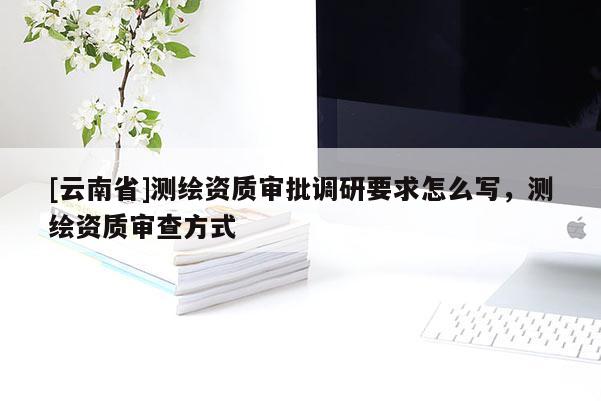 [云南省]测绘资质审批调研要求怎么写，测绘资质审查方式